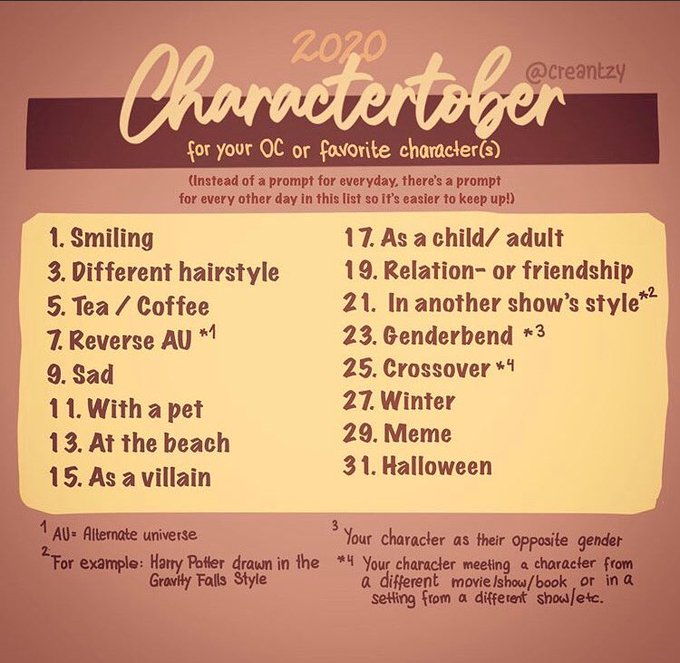 2020

Charactertober

@creantzy

for your OC or favorite character(s)

(Instead of a prompt for everyday, there's a prompt for every other day in this list so it's easier to keep up!)

1. Smiling
3. Different hairstyle
5. Tea / Coffee
7. Reverse AU *1
9. Sad
11. With a pet
13. At the beach
15. As a villain

17. As a child/ adult
19. Relation- or friendship
21. In another show's style*2
23. Genderbend *3
25. Crossover *4
27. Winter
29. Meme
31. Halloween

$^{1}$ AU= Alternate universe

$^{2}$ For example: Harry Potter drawn in the Gravity Falls Style

$^{3}$ Your character as their opposite gender

*4 Your character meeting a character from a different movie/show/book or in a setting from a different show/etc.